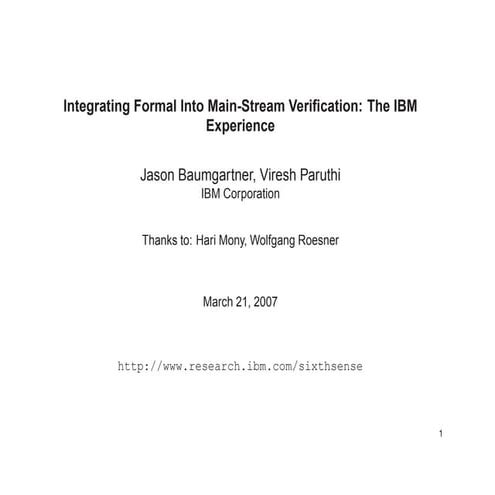 Integrating Formal Into Main-Stream Verification: The IBM Experience

Jason Baumgartner, Viresh Paruthi
IBM Corporation

Thanks to: Hari Mony, Wolfgang Roesner

March 21, 2007

http://www.research.ibm.com/sixthsense

1